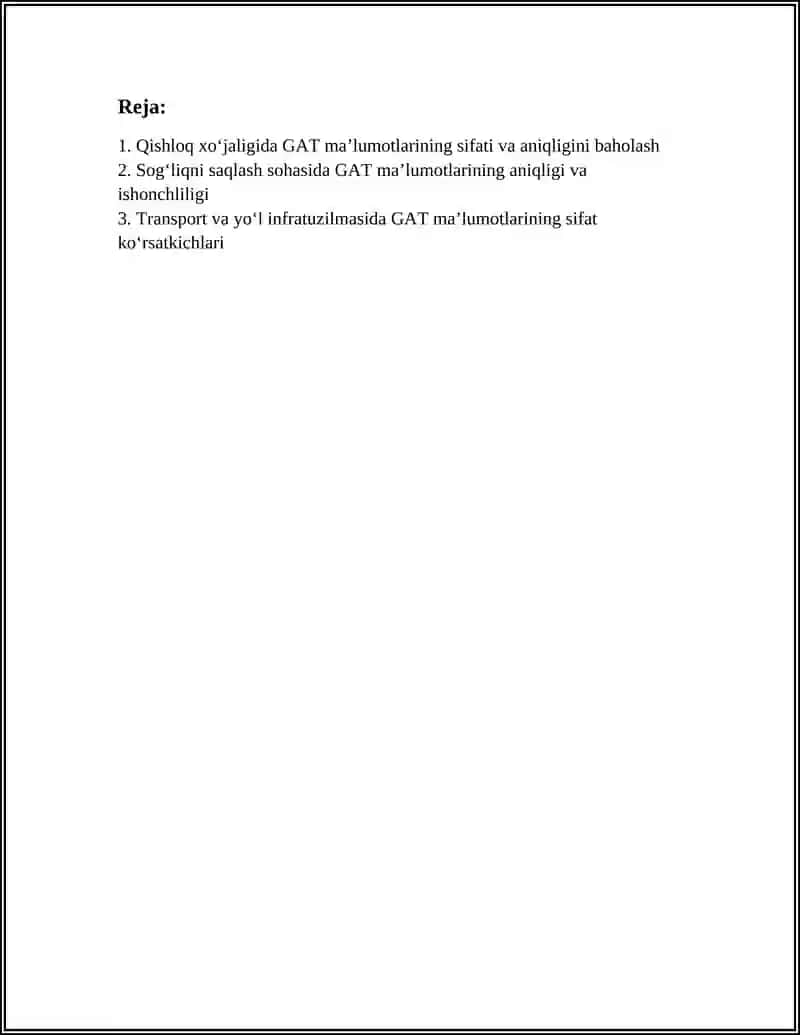 Reja:

1. Qishloq xo'jaligida GAT ma'lumotlarining sifati va aniqligini baholash
2. Sog'liqni saqlash sohasida GAT ma'lumotlarining aniqligi va ishonchliligi
3. Transport va yo'l infratuzilmasida GAT ma'lumotlarining sifat ko'rsatkichlari